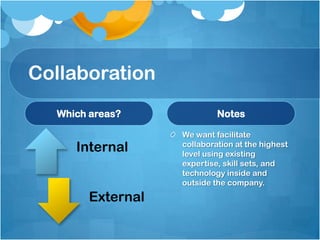 Collaboration

Which areas?

Internal

External

Notes

We want facilitate collaboration at the highest level using existing expertise, skill sets, and technology inside and outside the company.